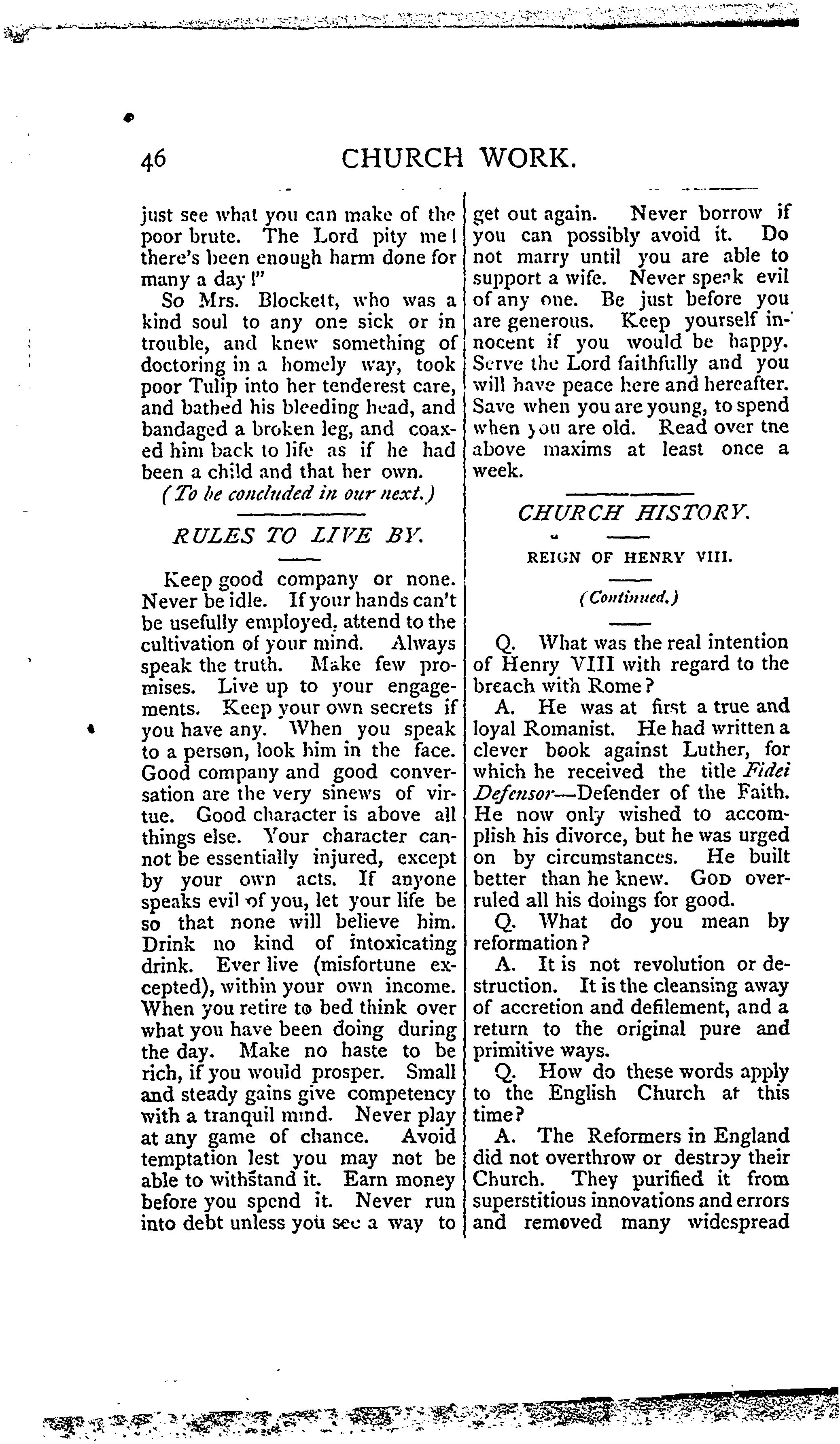 46 CHURCH WORK.

just see what you can make of the poor brute. The Lord pity me! there's been enough harm done for many a day!"

So Mrs. Blockett, who was a kind soul to any one sick or in trouble, and knew something of doctoring in a homely way, took poor Tulip into her tenderest care, and bathed his bleeding head, and bandaged a broken leg, and coaxed him back to life as if he had been a child and that her own.

(To be concluded in our next.)

RULES TO LIVE BY.

Keep good company or none. Never be idle. If your hands can't be usefully employed, attend to the cultivation of your mind. Always speak the truth. Make few promises. Live up to your engagements. Keep your own secrets if you have any. When you speak to a person, look him in the face. Good company and good conversation are the very sinews of virtue. Good character is above all things else. Your character cannot be essentially injured, except by your own acts. If anyone speaks evil of you, let your life be so that none will believe him. Drink no kind of intoxicating drink. Ever live (misfortune excepted), within your own income. When you retire to bed think over what you have been doing during the day. Make no haste to be rich, if you would prosper. Small and steady gains give competency with a tranquil mind. Never play at any game of chance. Avoid temptation lest you may not be able to withstand it. Earn money before you spend it. Never run into debt unless you see a way to get out again. Never borrow if you can possibly avoid it. Do not marry until you are able to support a wife. Never speak evil of any one. Be just before you are generous. Keep yourself innocent if you would be happy. Serve the Lord faithfully and you will have peace here and hereafter. Save when you are young, to spend when you are old. Read over tne above maxims at least once a week.

CHURCH HISTORY.

REIGN OF HENRY VIII.

(Continued.)

Q. What was the real intention of Henry VIII with regard to the breach with Rome?

A. He was at first a true and loyal Romanist. He had written a clever book against Luther, for which he received the title Fidei Defensor—Defender of the Faith. He now only wished to accomplish his divorce, but he was urged on by circumstances. He built better than he knew. GOD overruled all his doings for good.

Q. What do you mean by reformation?

A. It is not revolution or destruction. It is the cleansing away of accretion and defilement, and a return to the original pure and primitive ways.

Q. How do these words apply to the English Church at this time?

A. The Reformers in England did not overthrow or destroy their Church. They purified it from superstitious innovations and errors and removed many widespread